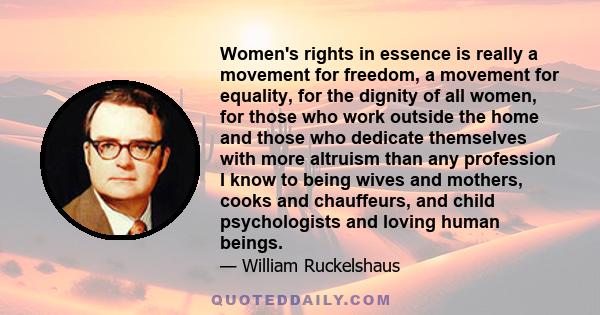 Women's rights in essence is really a movement for freedom, a movement for equality, for the dignity of all women, for those who work outside the home and those who dedicate themselves with more altruism than any profession I know to being wives and mothers, cooks and chauffeurs, and child psychologists and loving human beings.

— William Ruckelshaus

QUOTEDDAILY.COM